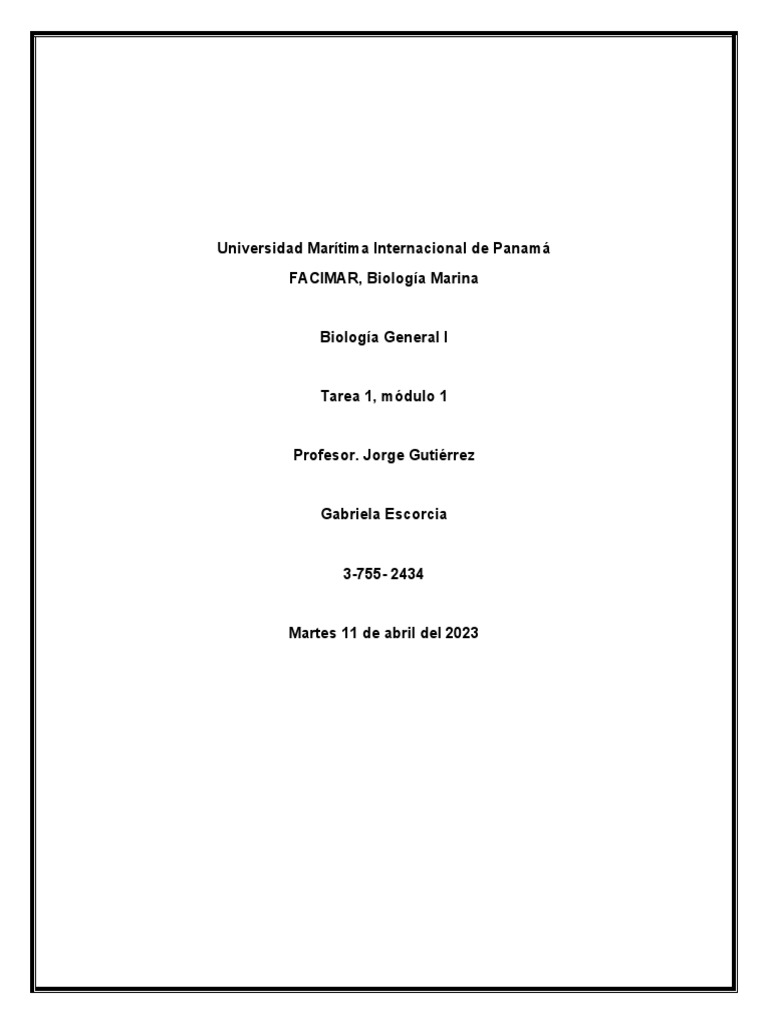 Universidad Marítima Internacional de Panamá
FACIMAR, Biología Marina

Biología General I

Tarea 1, módulo 1

Profesor. Jorge Gutiérrez

Gabriela Escorcia

3-755- 2434

Martes 11 de abril del 2023